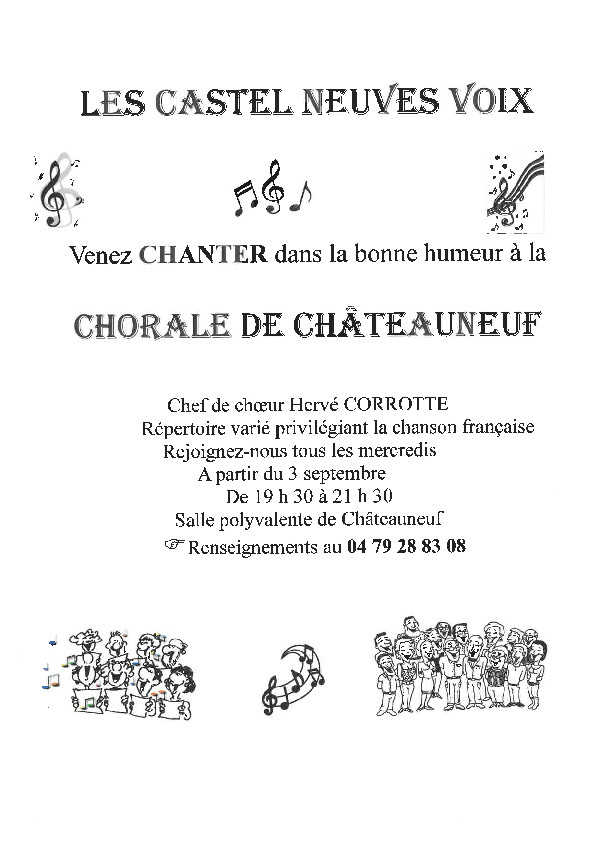 LES CASTEL NEUVES VOIX

Venez CHANTER dans la bonne humeur à la

CHORALE DE CHÂTEAUNEUF

Chef de chœur Hervé CORROTTE
Répertoire varié privilégiant la chanson française
Rejoignez-nous tous les mercredis
A partir du 3 septembre
De 19 h 30 à 21 h 30
Salle polyvalente de Châteauneuf
☞ Renseignements au 04 79 28 83 08